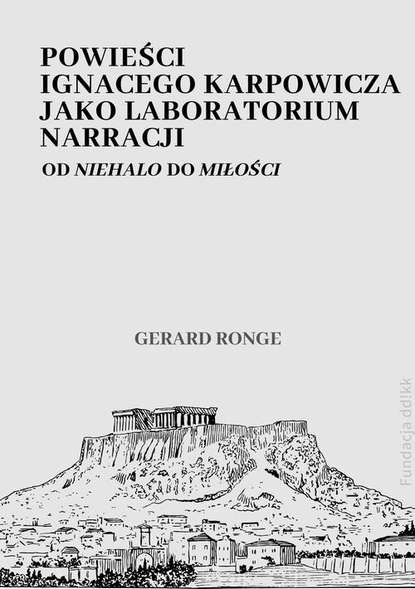 POWIEŚCI
IGNACEGO KARPOWICZA
JAKO LABORATORIUM
NARRACJI

OD NIEHALO DO MIŁOŚCI

GERARD RONGE

Fundacja ddikk